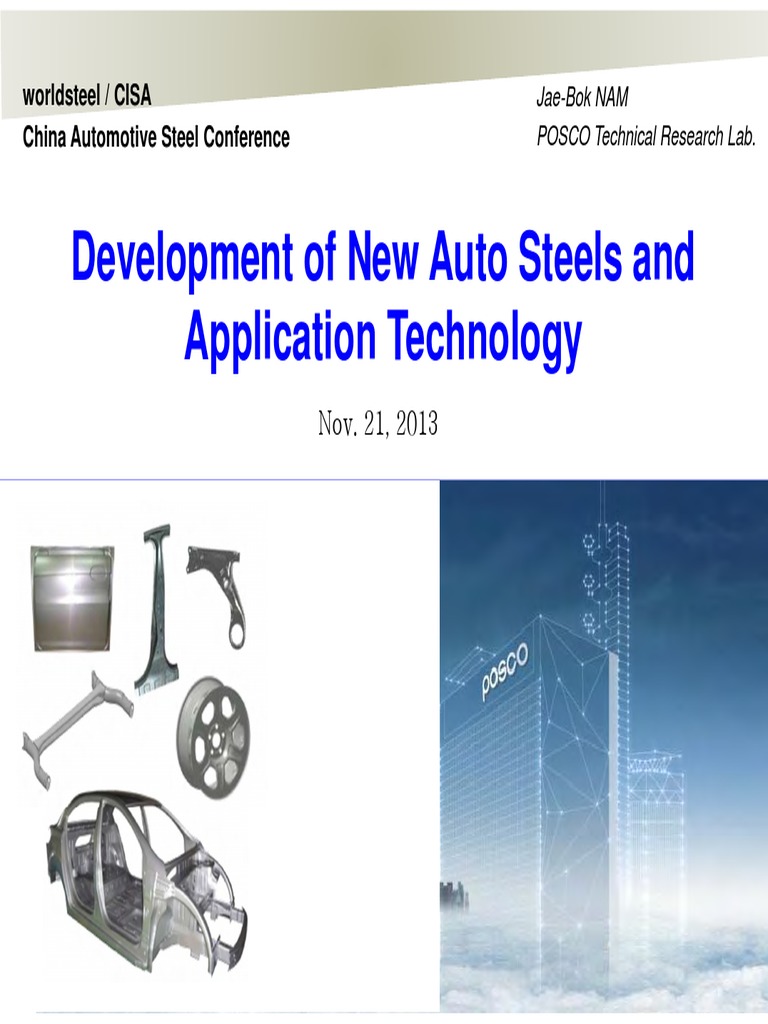 worldsteel / CISA
China Automotive Steel Conference

Jae-Bok NAM
POSCO Technical Research Lab.

Development of New Auto Steels and Application Technology

Nov. 21, 2013

posco